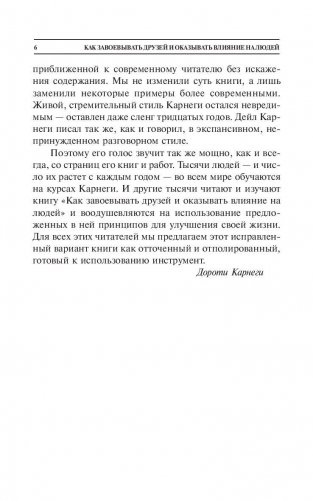 6 КАК ЗАВОЕВЫВАТЬ ДРУЗЕЙ И ОКАЗЫВАТЬ ВЛИЯНИЕ НА ЛЮДЕЙ

приближенной к современному читателю без искажения содержания. Мы не изменили суть книги, а лишь заменили некоторые примеры более современными. Живой, стремительный стиль Карнеги остался невредимым — оставлен даже сленг тридцатых годов. Дейл Карнеги писал так же, как и говорил, в экспансивном, непринужденном разговорном стиле.

Поэтому его голос звучит так же мощно, как и всегда, со страниц его книг и работ. Тысячи людей — и число их растет с каждым годом — во всем мире обучаются на курсах Карнеги. И другие тысячи читают и изучают книгу «Как завоевывать друзей и оказывать влияние на людей» и воодушевляются на использование предложенных в ней принципов для улучшения своей жизни. Для всех этих читателей мы предлагаем этот исправленный вариант книги как отточенный и отполированный, готовый к использованию инструмент.

Дороти Карнеги